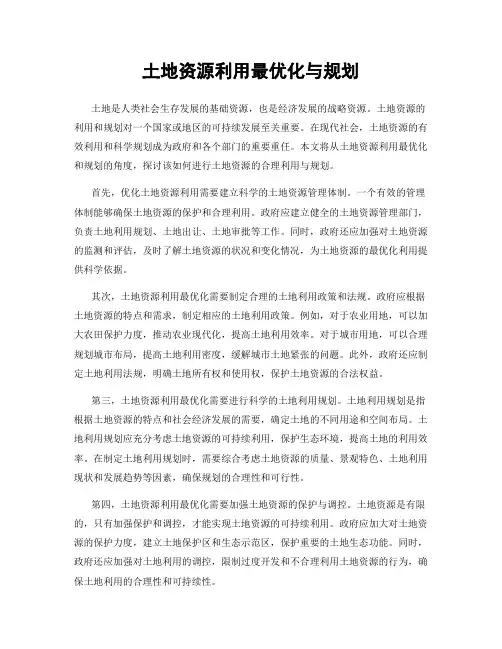 土地资源利用最优化与规划

土地是人类社会生存发展的基础资源，也是经济发展的战略资源。土地资源的利用和规划对一个国家或地区的可持续发展至关重要。在现代社会，土地资源的有效利用和科学规划成为政府和各个部门的重要重任。本文将从土地资源利用最优化和规划的角度，探讨该如何进行土地资源的合理利用与规划。

首先，优化土地资源利用需要建立科学的土地资源管理体制。一个有效的管理体制能够确保土地资源的保护和合理利用。政府应建立健全的土地资源管理部门，负责土地利用规划、土地出让、土地审批等工作。同时，政府还应加强对土地资源的监测和评估，及时了解土地资源的状况和变化情况，为土地资源的最优化利用提供科学依据。

其次，土地资源利用最优化需要制定合理的土地利用政策和法规。政府应根据土地资源的特点和需求，制定相应的土地利用政策。例如，对于农业用地，可以加大农田保护力度，推动农业现代化，提高土地利用效率。对于城市用地，可以合理规划城市布局，提高土地利用密度，缓解城市土地紧张的问题。此外，政府还应制定土地利用法规，明确土地所有权和使用权，保护土地资源的合法权益。

第三，土地资源利用最优化需要进行科学的土地利用规划。土地利用规划是指根据土地资源的特点和社会经济发展的需要，确定土地的不同用途和空间布局。土地利用规划应充分考虑土地资源的可持续利用，保护生态环境，提高土地的利用效率。在制定土地利用规划时，需要综合考虑土地资源的质量、景观特色、土地利用现状和发展趋势等因素，确保规划的合理性和可行性。

第四，土地资源利用最优化需要加强土地资源的保护与调控。土地资源是有限的，只有加强保护和调控，才能实现土地资源的可持续利用。政府应加大对土地资源的保护力度，建立土地保护区和生态示范区，保护重要的土地生态功能。同时，政府还应加强对土地利用的调控，限制过度开发和不合理利用土地资源的行为，确保土地利用的合理性和可持续性。